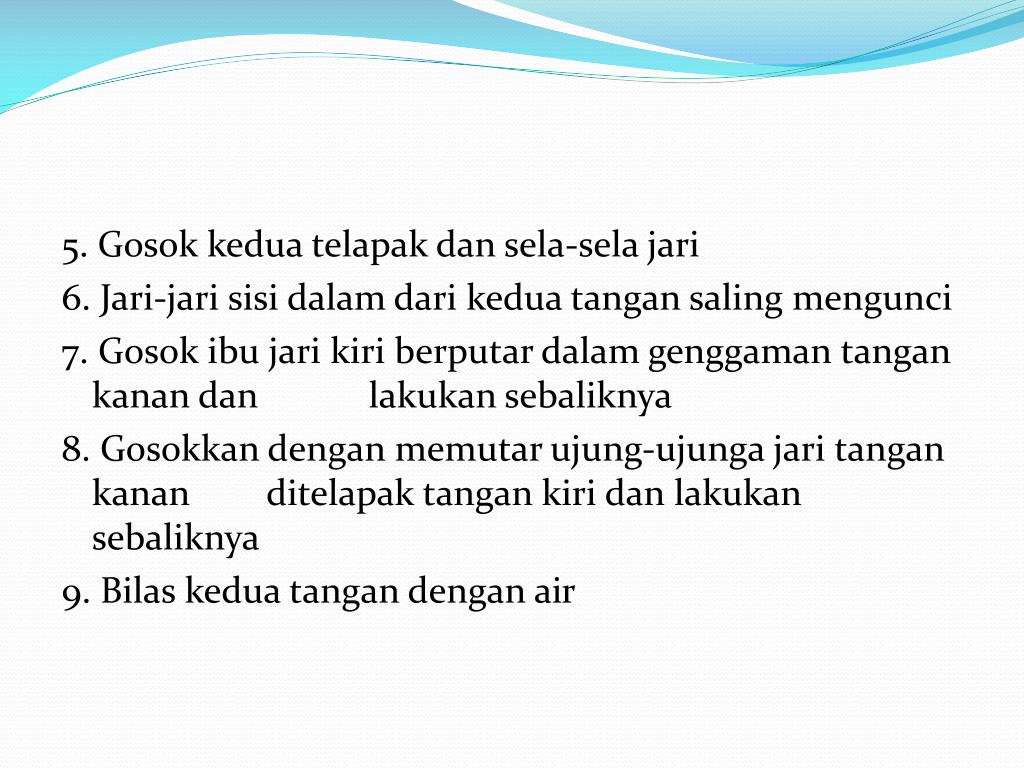 5. Gosok kedua telapak dan sela-sela jari
6. Jari-jari sisi dalam dari kedua tangan saling mengunci
7. Gosok ibu jari kiri berputar dalam genggaman tangan kanan dan lakukan sebaliknya
8. Gosokkan dengan memutar ujung-ujunga jari tangan kanan ditelapak tangan kiri dan lakukan sebaliknya
9. Bilas kedua tangan dengan air